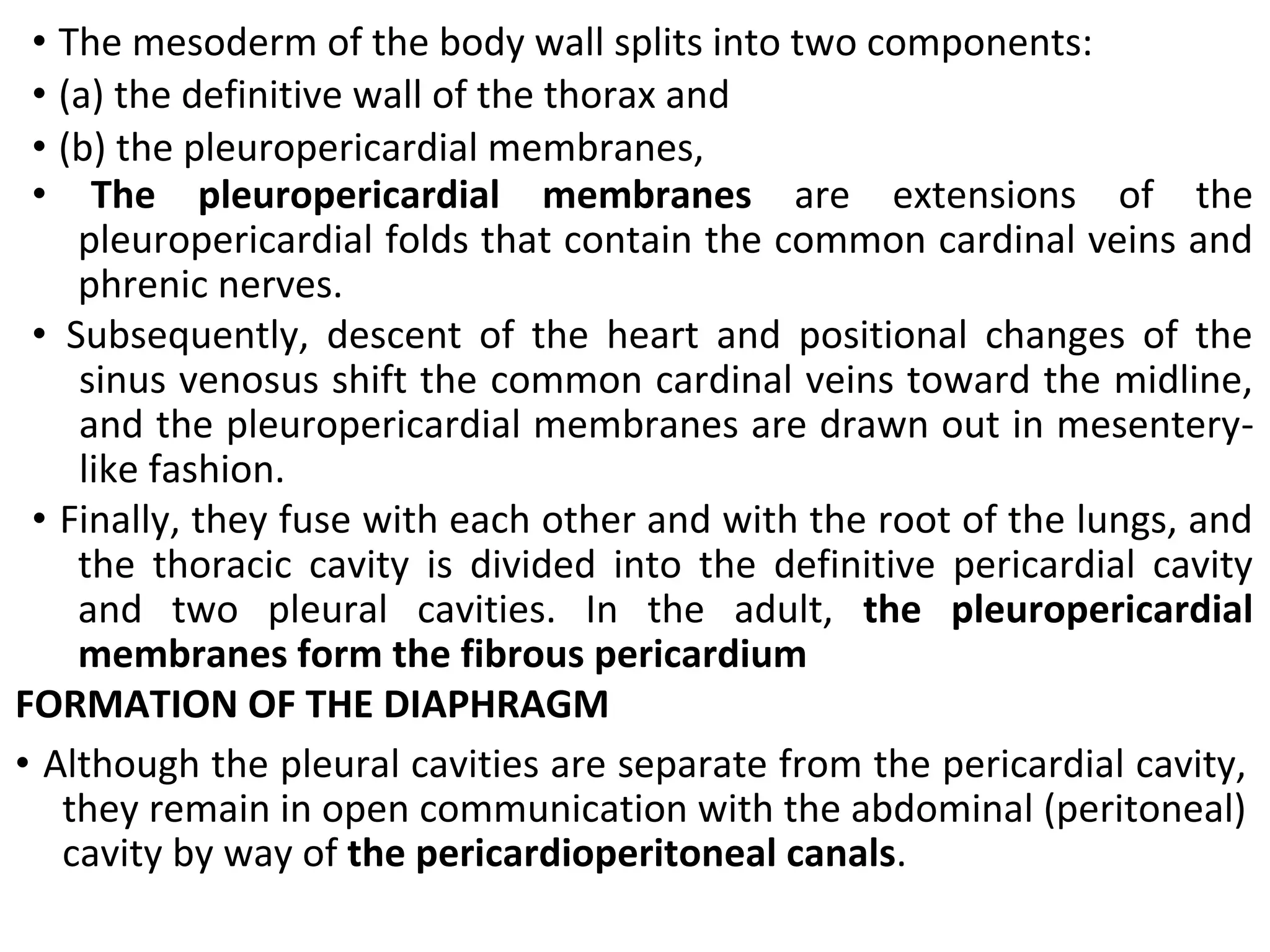 • The mesoderm of the body wall splits into two components:

• (a) the definitive wall of the thorax and

• (b) the pleuropericardial membranes,

• The pleuropericardial membranes are extensions of the pleuropericardial folds that contain the common cardinal veins and phrenic nerves.

• Subsequently, descent of the heart and positional changes of the sinus venosus shift the common cardinal veins toward the midline, and the pleuropericardial membranes are drawn out in mesentery-like fashion.

• Finally, they fuse with each other and with the root of the lungs, and the thoracic cavity is divided into the definitive pericardial cavity and two pleural cavities. In the adult, the pleuropericardial membranes form the fibrous pericardium

FORMATION OF THE DIAPHRAGM

• Although the pleural cavities are separate from the pericardial cavity, they remain in open communication with the abdominal (peritoneal) cavity by way of the pericardioperitoneal canals.